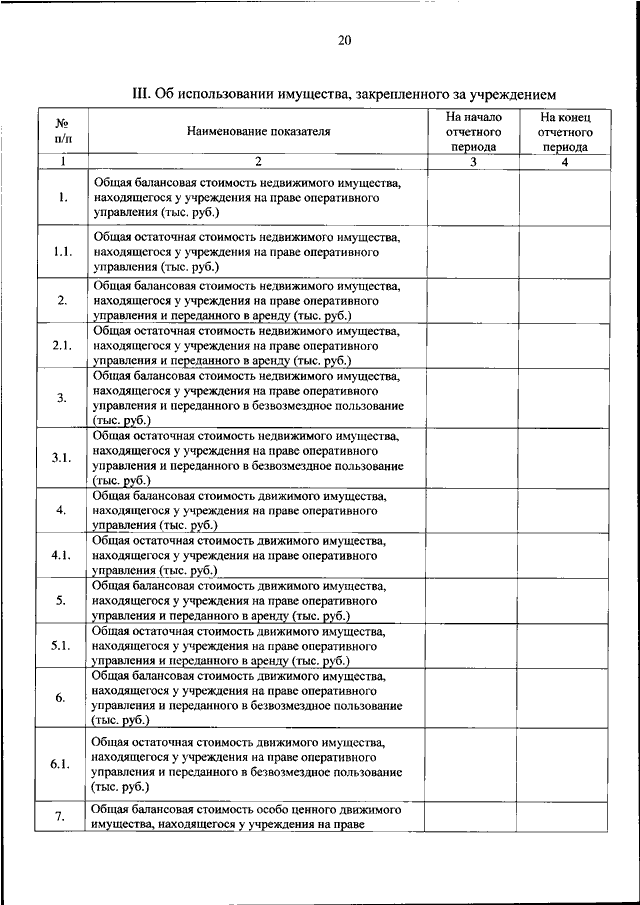 20

III. Об использовании имущества, закрепленного за учреждением

| № п/п | Наименование показателя | На начало отчетного периода | На конец отчетного периода |
|---|---|---|---|
| 1 | 2 | 3 | 4 |
| 1. | Общая балансовая стоимость недвижимого имущества, находящегося у учреждения на праве оперативного управления (тыс. руб.) | | |
| 1.1. | Общая остаточная стоимость недвижимого имущества, находящегося у учреждения на праве оперативного управления (тыс. руб.) | | |
| 2. | Общая балансовая стоимость недвижимого имущества, находящегося у учреждения на праве оперативного управления и переданного в аренду (тыс. руб.) | | |
| 2.1. | Общая остаточная стоимость недвижимого имущества, находящегося у учреждения на праве оперативного управления и переданного в аренду (тыс. руб.) | | |
| 3. | Общая балансовая стоимость недвижимого имущества, находящегося у учреждения на праве оперативного управления и переданного в безвозмездное пользование (тыс. руб.) | | |
| 3.1. | Общая остаточная стоимость недвижимого имущества, находящегося у учреждения на праве оперативного управления и переданного в безвозмездное пользование (тыс. руб.) | | |
| 4. | Общая балансовая стоимость движимого имущества, находящегося у учреждения на праве оперативного управления (тыс. руб.) | | |
| 4.1. | Общая остаточная стоимость движимого имущества, находящегося у учреждения на праве оперативного управления (тыс. руб.) | | |
| 5. | Общая балансовая стоимость движимого имущества, находящегося у учреждения на праве оперативного управления и переданного в аренду (тыс. руб.) | | |
| 5.1. | Общая остаточная стоимость движимого имущества, находящегося у учреждения на праве оперативного управления и переданного в аренду (тыс. руб.) | | |
| 6. | Общая балансовая стоимость движимого имущества, находящегося у учреждения на праве оперативного управления и переданного в безвозмездное пользование (тыс. руб.) | | |
| 6.1. | Общая остаточная стоимость движимого имущества, находящегося у учреждения на праве оперативного управления и переданного в безвозмездное пользование (тыс. руб.) | | |
| 7. | Общая балансовая стоимость особо ценного движимого имущества, находящегося у учреждения на праве | | |